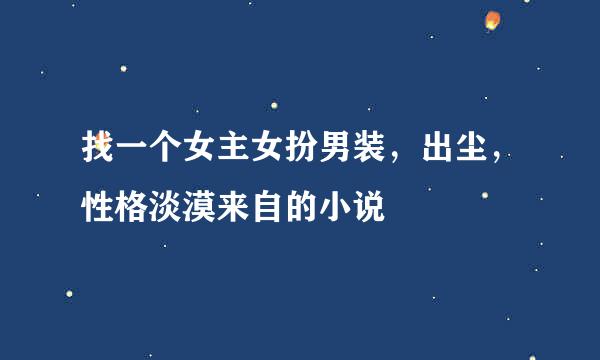 找一个女主女扮男装，出尘，性格淡漠来自的小说